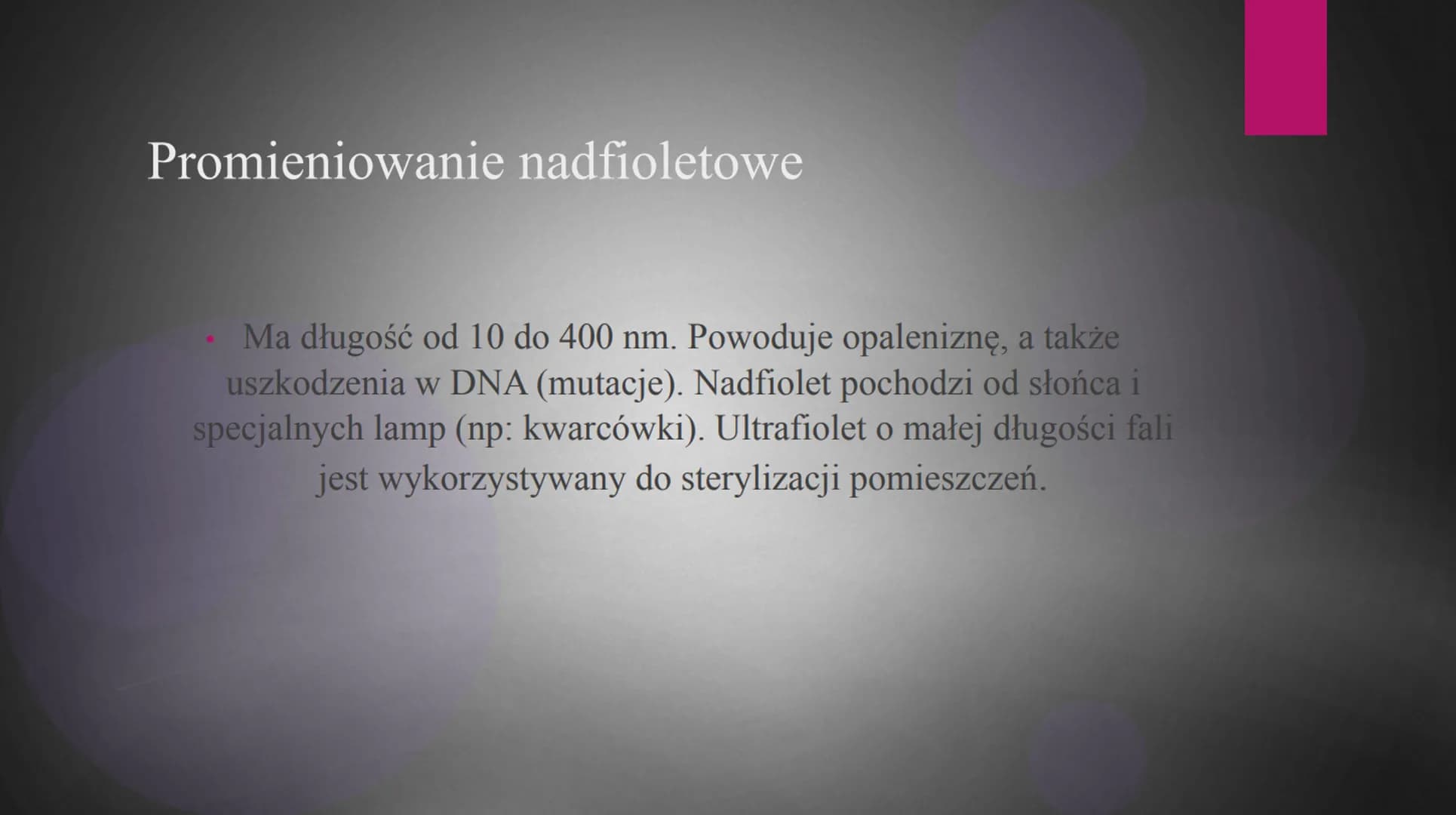 Promieniowanie nadfioletowe

• Ma długość od 10 do 400 nm. Powoduje opaleniznę, a także uszkodzenia w DNA (mutacje). Nadfiolet pochodzi od słońca i specjalnych lamp (np: kwarcówki). Ultrafiolet o małej długości fali jest wykorzystywany do sterylizacji pomieszczeń.